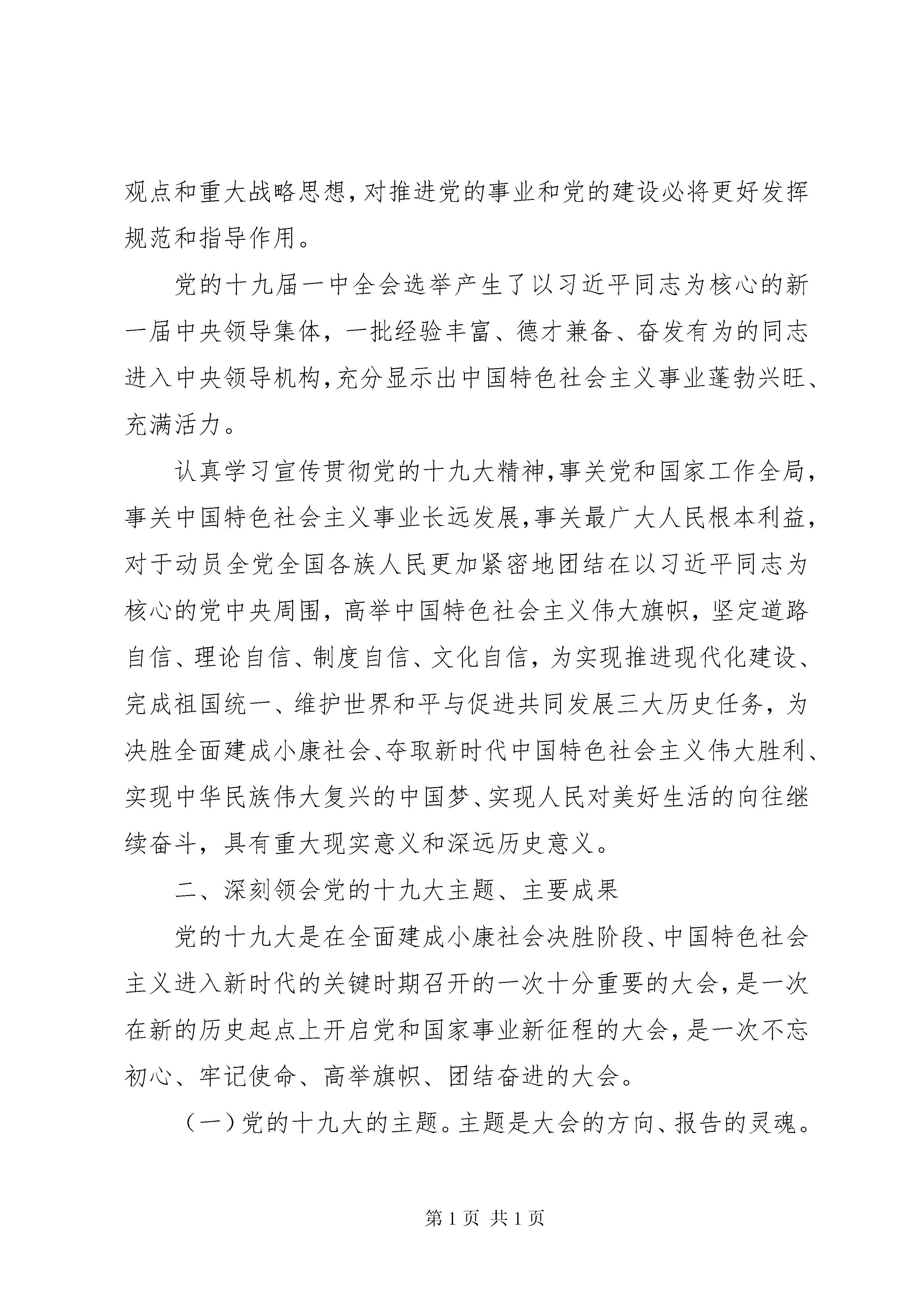 观点和重大战略思想，对推进党的事业和党的建设必将更好发挥规范和指导作用。

党的十九届一中全会选举产生了以习近平同志为核心的新一届中央领导集体，一批经验丰富、德才兼备、奋发有为的同志进入中央领导机构，充分显示出中国特色社会主义事业蓬勃兴旺、充满活力。

认真学习宣传贯彻党的十九大精神，事关党和国家工作全局，事关中国特色社会主义事业长远发展，事关最广大人民根本利益，对于动员全党全国各族人民更加紧密地团结在以习近平同志为核心的党中央周围，高举中国特色社会主义伟大旗帜，坚定道路自信、理论自信、制度自信、文化自信，为实现推进现代化建设、完成祖国统一、维护世界和平与促进共同发展三大历史任务，为决胜全面建成小康社会、夺取新时代中国特色社会主义伟大胜利、实现中华民族伟大复兴的中国梦、实现人民对美好生活的向往继续奋斗，具有重大现实意义和深远历史意义。

二、深刻领会党的十九大主题、主要成果

党的十九大是在全面建成小康社会决胜阶段、中国特色社会主义进入新时代的关键时期召开的一次十分重要的大会，是一次在新的历史起点上开启党和国家事业新征程的大会，是一次不忘初心、牢记使命、高举旗帜、团结奋进的大会。

（一）党的十九大的主题。主题是大会的方向、报告的灵魂。

第 1 页 共 1 页